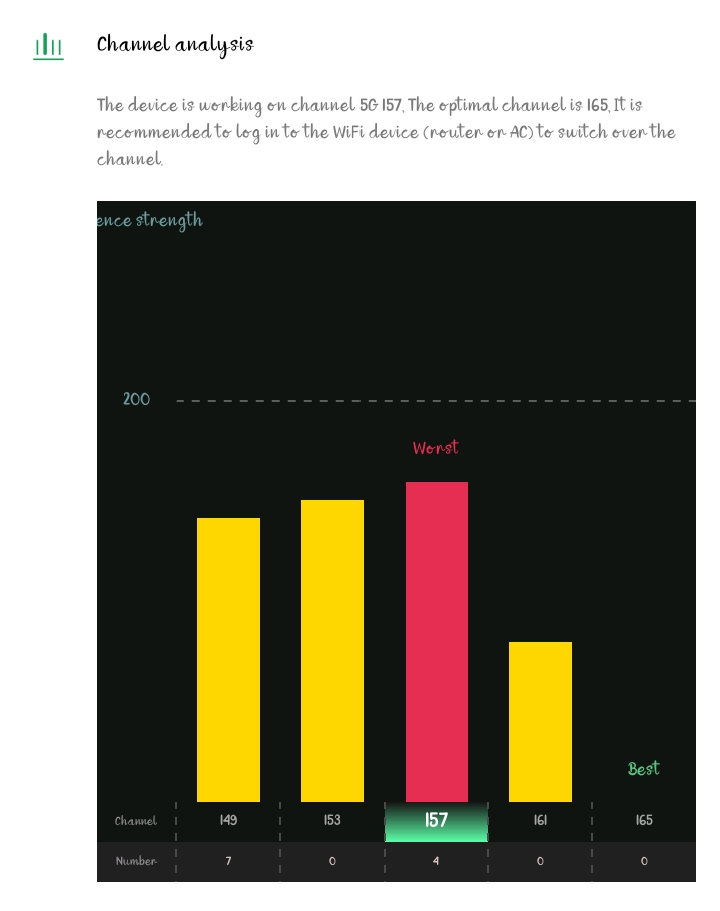 Channel analysis

The device is working on channel 5G 157, The optimal channel is 165, It is recommended to log in to the WiFi device (router or AC) to switch over the channel.

ence strength

200

Worst

Best

| Channel | 149 | 153 | 157 | 161 | 165 |
|---|---|---|---|---|---|
| Number | 7 | 0 | 4 | 0 | 0 |